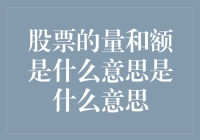 股票的量和额是什么意思是什么意思